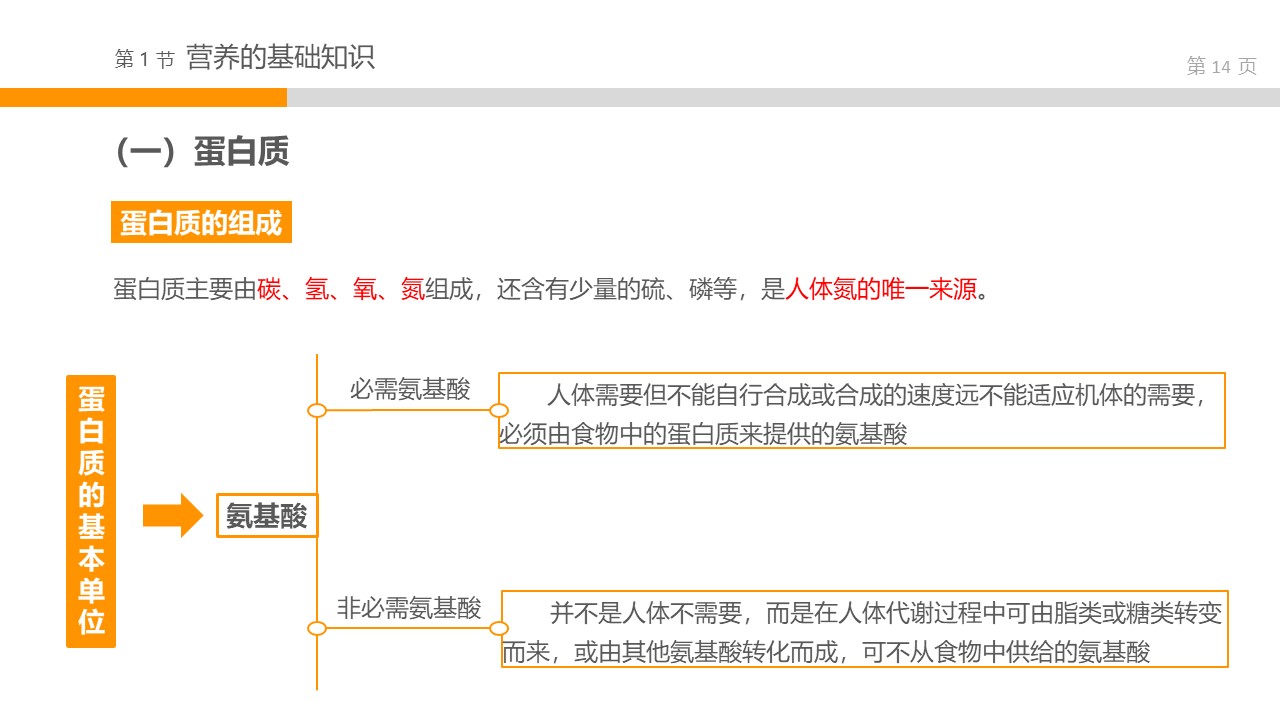 第 1 节 营养的基础知识

第 14 页

（一）蛋白质

蛋白质的组成

蛋白质主要由碳、氢、氧、氮组成，还含有少量的硫、磷等，是人体氮的唯一来源。

蛋白质的基本单位

氨基酸

必需氨基酸

人体需要但不能自行合成或合成的速度远不能适应机体的需要，必须由食物中的蛋白质来提供的氨基酸

非必需氨基酸

并不是人体不需要，而是在人体代谢过程中可由脂类或糖类转变而来，或由其他氨基酸转化而成，可不从食物中供给的氨基酸